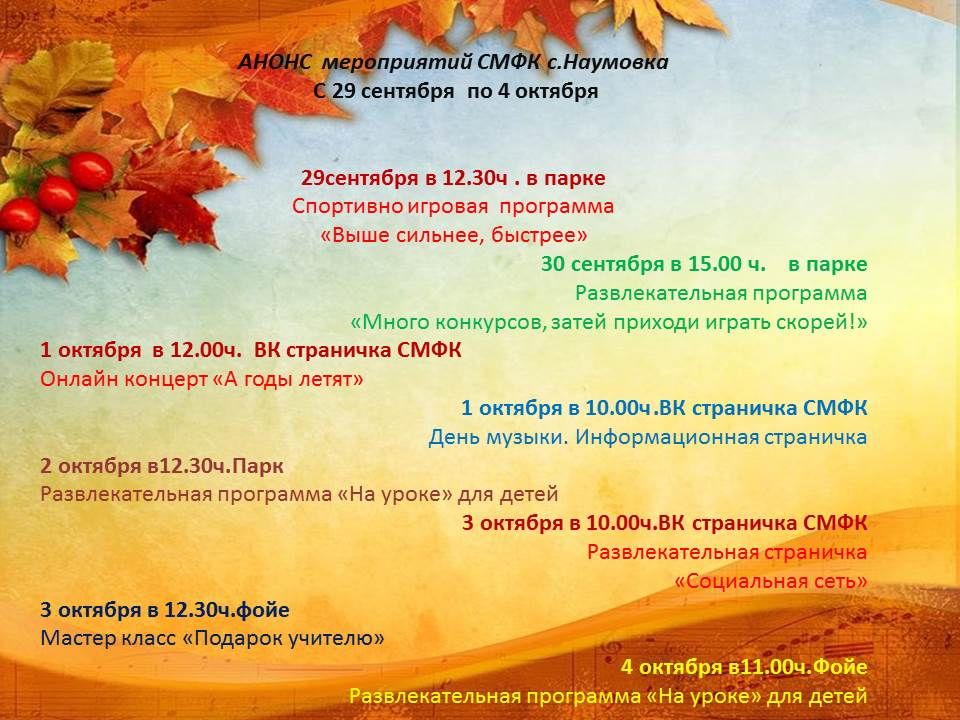 АНОНС мероприятий СМФК с.Наумовка
С 29 сентября по 4 октября

29сентября в 12.30ч . в парке
Спортивно игровая программа
«Выше сильнее, быстрее»

30 сентября в 15.00 ч. в парке
Развлекательная программа
«Много конкурсов, затей приходи играть скорей!»

1 октября в 12.00ч. ВК страничка СМФК
Онлайн концерт «А годы летят»

1 октября в 10.00ч.ВК страничка СМФК
День музыки. Информационная страничка

2 октября в12.30ч.Парк
Развлекательная программа «На уроке» для детей

3 октября в 10.00ч.ВК страничка СМФК
Развлекательная страничка
«Социальная сеть»

3 октября в 12.30ч.фойе
Мастер класс «Подарок учителю»

4 октября в11.00ч.Фойе
Развлекательная программа «На уроке» для детей